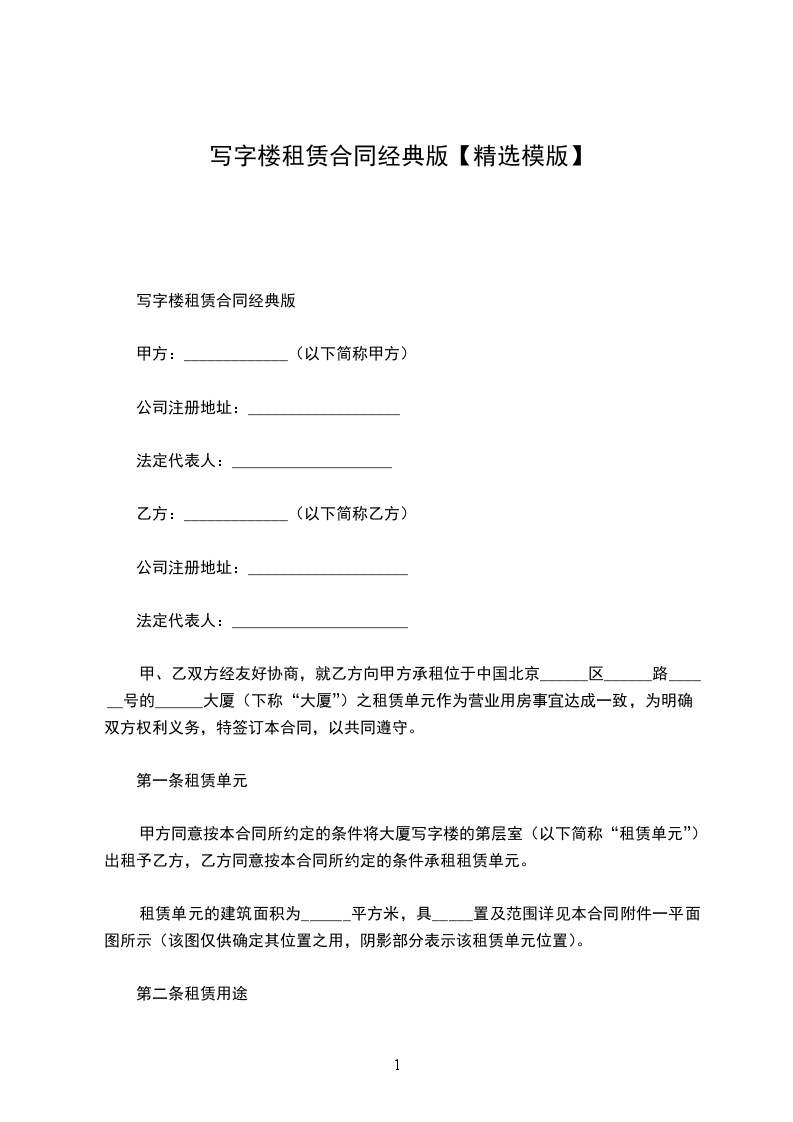 写字楼租赁合同经典版【精选模版】

写字楼租赁合同经典版

甲方：_____________（以下简称甲方）

公司注册地址：___________________

法定代表人：____________________

乙方：_____________（以下简称乙方）

公司注册地址：____________________

法定代表人：______________________

甲、乙双方经友好协商，就乙方向甲方承租位于中国北京______区______路______号的______大厦（下称“大厦”）之租赁单元作为营业用房事宜达成一致，为明确双方权利义务，特签订本合同，以共同遵守。

第一条租赁单元

甲方同意按本合同所约定的条件将大厦写字楼的第层室（以下简称“租赁单元”）出租予乙方，乙方同意按本合同所约定的条件承租租赁单元。

租赁单元的建筑面积为______平方米，具_____置及范围详见本合同附件一平面图所示（该图仅供确定其位置之用，阴影部分表示该租赁单元位置）。

第二条租赁用途

1